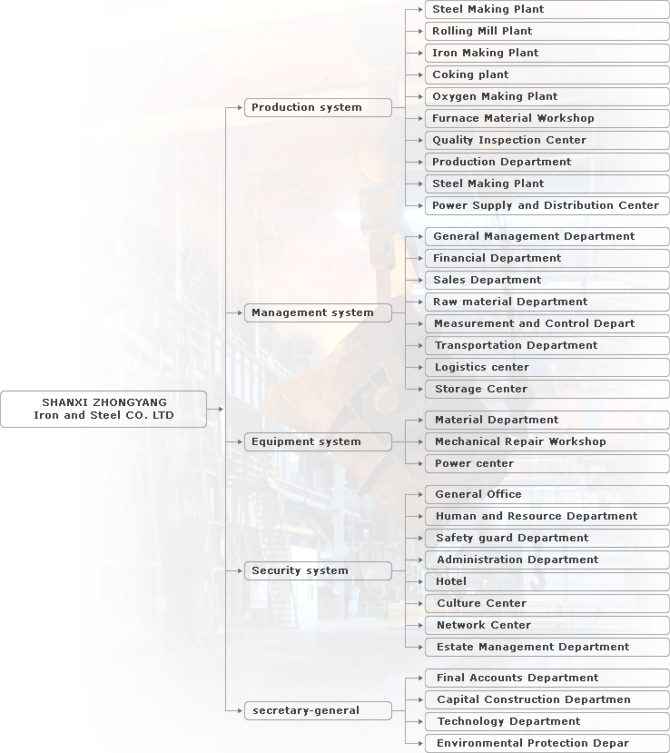 SHANXI ZHONGYANG
Iron and Steel CO. LTD

Production system

Steel Making Plant
Rolling Mill Plant
Iron Making Plant
Coking plant
Oxygen Making Plant
Furnace Material Workshop
Quality Inspection Center
Production Department
Steel Making Plant
Power Supply and Distribution Center

Management system

General Management Department
Financial Department
Sales Department
Raw material Department
Measurement and Control Depart
Transportation Department
Logistics center
Storage Center

Equipment system

Material Department
Mechanical Repair Workshop
Power center

Security system

General Office
Human and Resource Department
Safety guard Department
Administration Department
Hotel
Culture Center
Network Center
Estate Management Department

secretary-general

Final Accounts Department
Capital Construction Departmen
Technology Department
Environmental Protection Depar